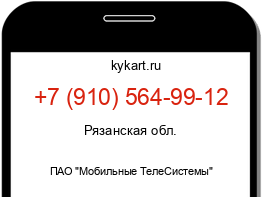 kykart.ru

+7 (910) 564-99-12

Рязанская обл.

ПАО "Мобильные ТелеСистемы"